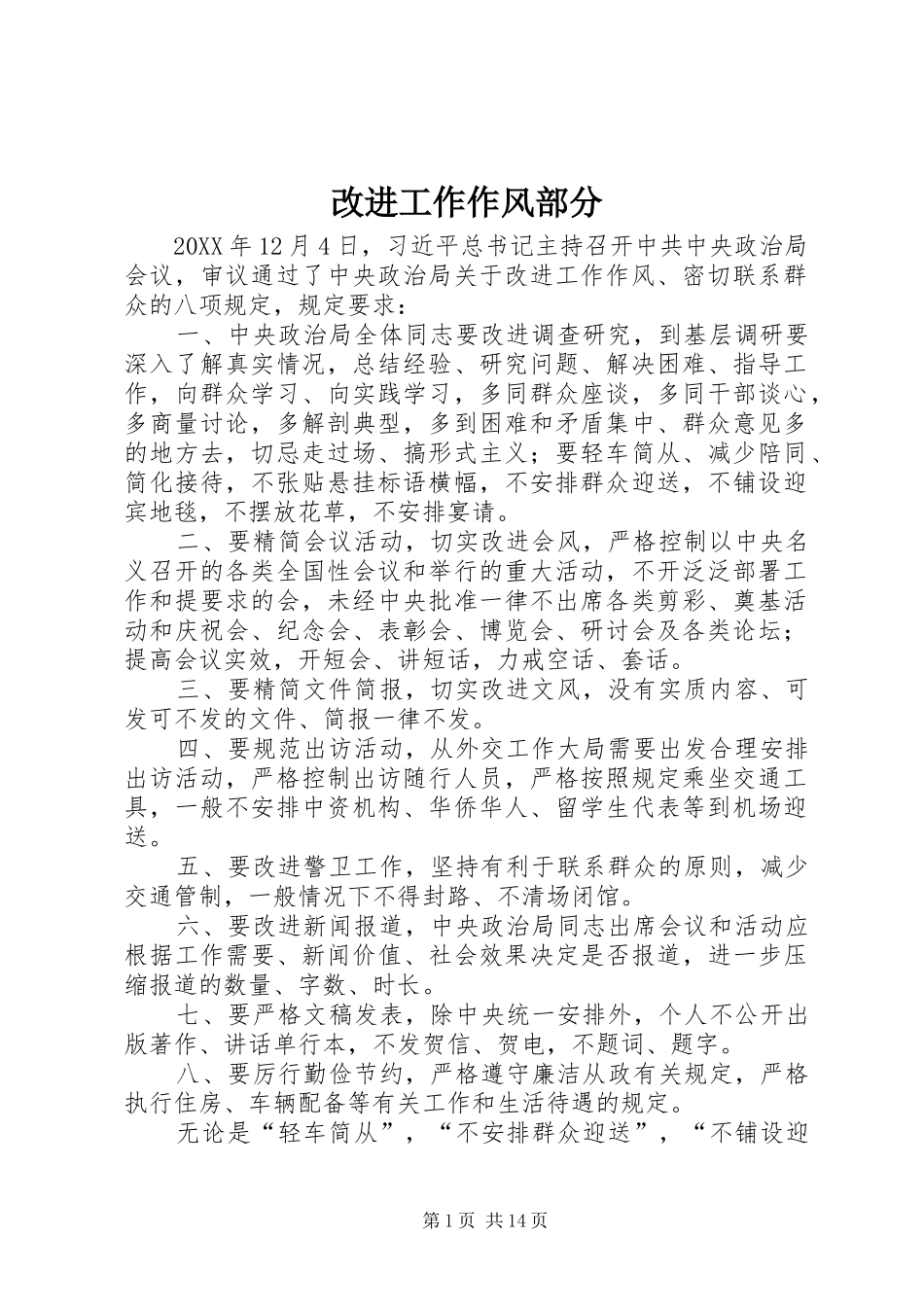 改进工作作风部分

20XX 年 12 月 4 日，习近平总书记主持召开中共中央政治局会议，审议通过了中央政治局关于改进工作作风、密切联系群众的八项规定，规定要求：

一、中央政治局全体同志要改进调查研究，到基层调研要深入了解真实情况，总结经验、研究问题、解决困难、指导工作，向群众学习、向实践学习，多同群众座谈，多同干部谈心，多商量讨论，多解剖典型，多到困难和矛盾集中、群众意见多的地方去，切忌走过场、搞形式主义；要轻车简从、减少陪同、简化接待，不张贴悬挂标语横幅，不安排群众迎送，不铺设迎宾地毯，不摆放花草，不安排宴请。

二、要精简会议活动，切实改进会风，严格控制以中央名义召开的各类全国性会议和举行的重大活动，不开泛泛部署工作和提要求的会，未经中央批准一律不出席各类剪彩、奠基活动和庆祝会、纪念会、表彰会、博览会、研讨会及各类论坛；提高会议实效，开短会、讲短话，力戒空话、套话。

三、要精简文件简报，切实改进文风，没有实质内容、可发可不发的文件、简报一律不发。

四、要规范出访活动，从外交工作大局需要出发合理安排出访活动，严格控制出访随行人员，严格按照规定乘坐交通工具，一般不安排中资机构、华侨华人、留学生代表等到机场迎送。

五、要改进警卫工作，坚持有利于联系群众的原则，减少交通管制，一般情况下不得封路、不清场闭馆。

六、要改进新闻报道，中央政治局同志出席会议和活动应根据工作需要、新闻价值、社会效果决定是否报道，进一步压缩报道的数量、字数、时长。

七、要严格文稿发表，除中央统一安排外，个人不公开出版著作、讲话单行本，不发贺信、贺电，不题词、题字。

八、要厉行勤俭节约，严格遵守廉洁从政有关规定，严格执行住房、车辆配备等有关工作和生活待遇的规定。

无论是“轻车简从”，“不安排群众迎送”，“不铺设迎

第 1 页 共 14 页